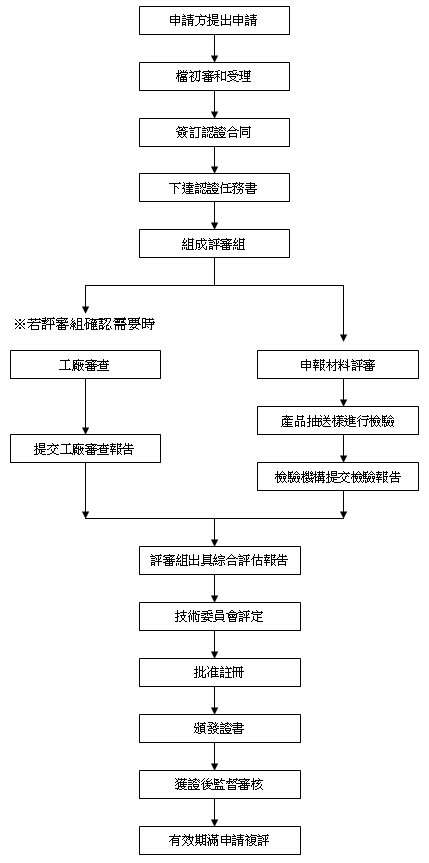 申請方提出申請

檔初審和受理

簽訂認證合同

下達認證任務書

組成評審組

※若評審組確認需要時

工廠審查

提交工廠審查報告

申報材料評審

產品抽送樣進行檢驗

檢驗機構提交檢驗報告

評審組出具綜合評估報告

技術委員會評定

批准註冊

頒發證書

獲證後監督審核

有效期滿申請複評